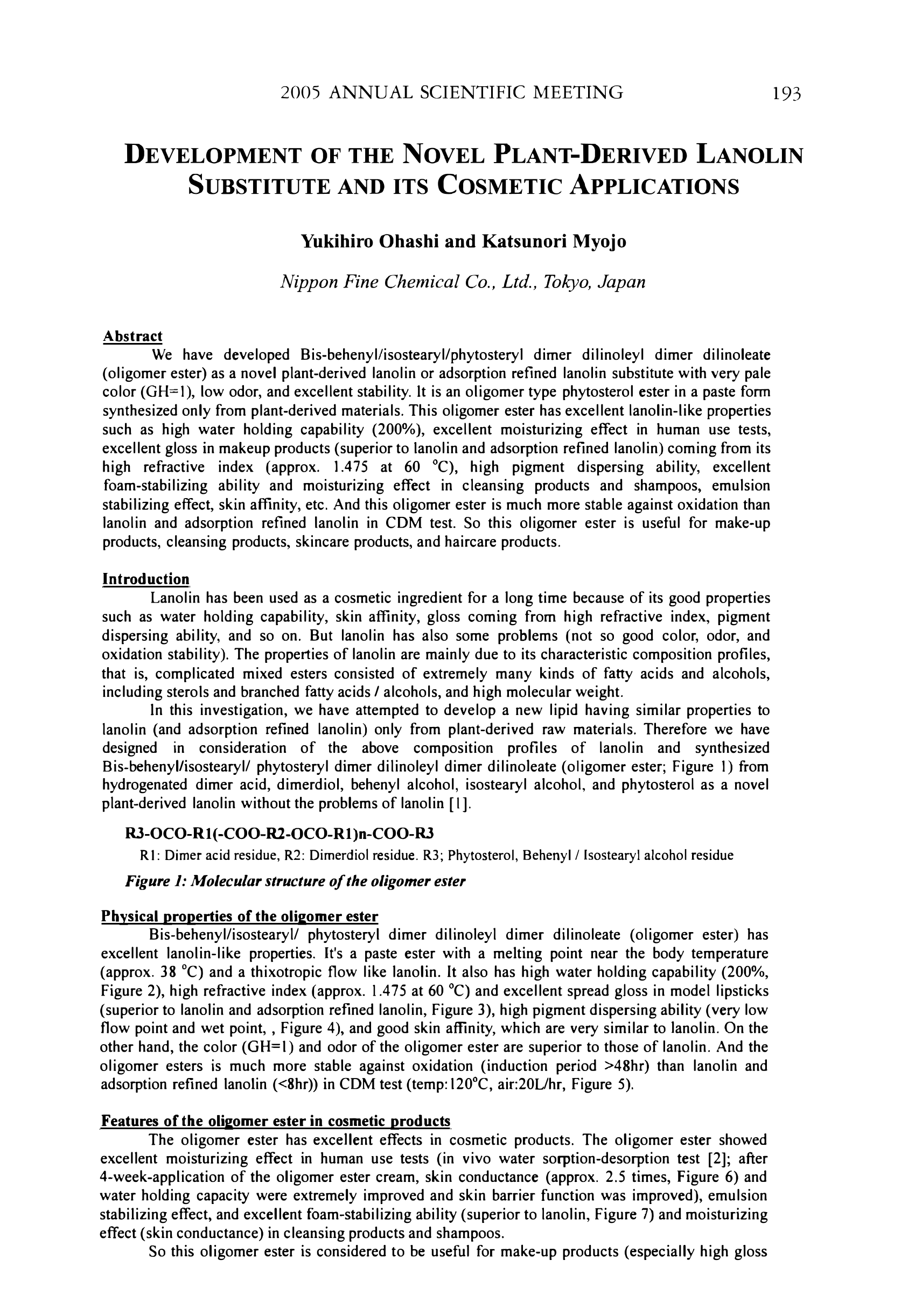 2005 ANNUAL SCIENTIFIC MEETING 193

DEVELOPMENT OF THE NOVEL PLANT-DERIVED LANOLIN SUBSTITUTE AND ITS COSMETIC APPLICATIONS

Yukihiro Ohashi and Katsunori Myojo

Nippon Fine Chemical Co., Ltd., Tokyo, Japan

Abstract

We have developed Bis-behenyl/isostearyl/phytosteryl dimer dilinoleyl dimer dilinoleate (oligomer ester) as a novel plant-derived lanolin or adsorption refined lanolin substitute with very pale color (GH=1), low odor, and excellent stability. It is an oligomer type phytosterol ester in a paste form synthesized only from plant-derived materials. This oligomer ester has excellent lanolin-like properties such as high water holding capability (200%), excellent moisturizing effect in human use tests, excellent gloss in makeup products (superior to lanolin and adsorption refined lanolin) coming from its high refractive index (approx. 1.475 at 60 °C), high pigment dispersing ability, excellent foam-stabilizing ability and moisturizing effect in cleansing products and shampoos, emulsion stabilizing effect, skin affinity, etc. And this oligomer ester is much more stable against oxidation than lanolin and adsorption refined lanolin in CDM test. So this oligomer ester is useful for make-up products, cleansing products, skincare products, and haircare products.

Introduction

Lanolin has been used as a cosmetic ingredient for a long time because of its good properties such as water holding capability, skin affinity, gloss coming from high refractive index, pigment dispersing ability, and so on. But lanolin has also some problems (not so good color, odor, and oxidation stability). The properties of lanolin are mainly due to its characteristic composition profiles, that is, complicated mixed esters consisted of extremely many kinds of fatty acids and alcohols, including sterols and branched fatty acids / alcohols, and high molecular weight.

In this investigation, we have attempted to develop a new lipid having similar properties to lanolin (and adsorption refined lanolin) only from plant-derived raw materials. Therefore we have designed in consideration of the above composition profiles of lanolin and synthesized Bis-behenyl/isostearyl/ phytosteryl dimer dilinoleyl dimer dilinoleate (oligomer ester; Figure 1) from hydrogenated dimer acid, dimerdiol, behenyl alcohol, isostearyl alcohol, and phytosterol as a novel plant-derived lanolin without the problems of lanolin [1].

R3-OCO-R1(-COO-R2-OCO-R1)n-COO-R3

R1: Dimer acid residue, R2: Dimerdiol residue. R3; Phytosterol, Behenyl / Isostearyl alcohol residue

Figure 1: Molecular structure of the oligomer ester

Physical properties of the oligomer ester

Bis-behenyl/isostearyl/ phytosteryl dimer dilinoleyl dimer dilinoleate (oligomer ester) has excellent lanolin-like properties. It's a paste ester with a melting point near the body temperature (approx. 38 °C) and a thixotropic flow like lanolin. It also has high water holding capability (200%, Figure 2), high refractive index (approx. 1.475 at 60 °C) and excellent spread gloss in model lipsticks (superior to lanolin and adsorption refined lanolin, Figure 3), high pigment dispersing ability (very low flow point and wet point, , Figure 4), and good skin affinity, which are very similar to lanolin. On the other hand, the color (GH=1) and odor of the oligomer ester are superior to those of lanolin. And the oligomer esters is much more stable against oxidation (induction period >48hr) than lanolin and adsorption refined lanolin (<8hr)) in CDM test (temp:120°C, air:20L/hr, Figure 5).

Features of the oligomer ester in cosmetic products

The oligomer ester has excellent effects in cosmetic products. The oligomer ester showed excellent moisturizing effect in human use tests (in vivo water sorption-desorption test [2]; after 4-week-application of the oligomer ester cream, skin conductance (approx. 2.5 times, Figure 6) and water holding capacity were extremely improved and skin barrier function was improved), emulsion stabilizing effect, and excellent foam-stabilizing ability (superior to lanolin, Figure 7) and moisturizing effect (skin conductance) in cleansing products and shampoos.

So this oligomer ester is considered to be useful for make-up products (especially high gloss